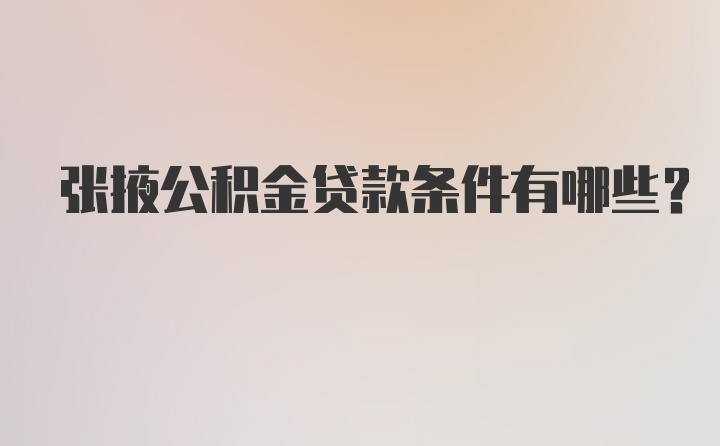 张掖公积金贷款条件有哪些？